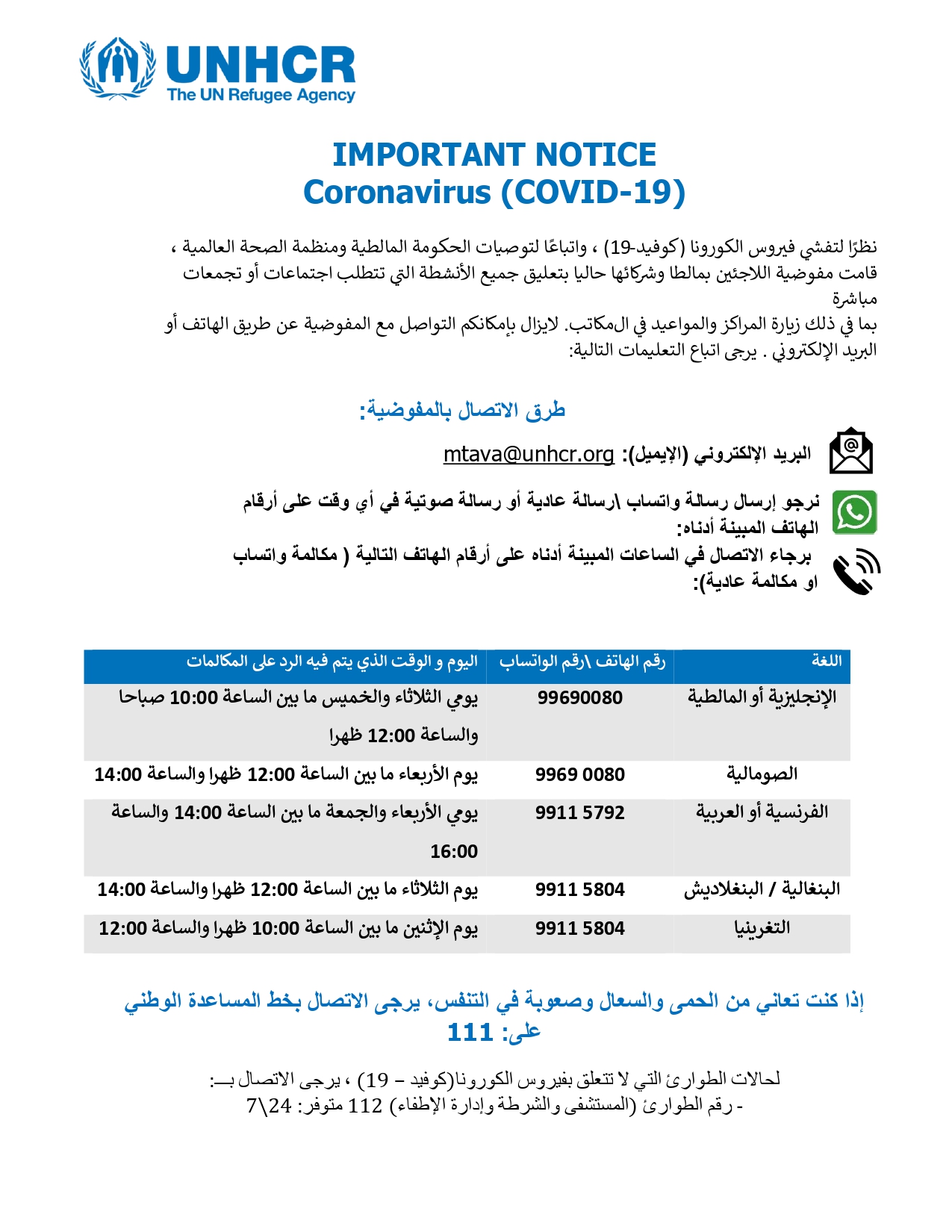 UNHCR
The UN Refugee Agency

IMPORTANT NOTICE
Coronavirus (COVID-19)

نظرًا لتفشي فيروس الكورونا (كوفيد-19) ، واتباعًا لتوصيات الحكومة المالطية ومنظمة الصحة العالمية ، قامت مفوضية اللاجئين بمالطا وشركائها حاليا بتعليق جميع الأنشطة التي تتطلب اجتماعات أو تجمعات مباشرة
بما في ذلك زيارة المراكز والمواعيد في المكاتب. لايزال بإمكانكم التواصل مع المفوضية عن طريق الهاتف أو البريد الإلكتروني . يرجى اتباع التعليمات التالية:

طرق الاتصال بالمفوضية:

البريد الإلكتروني (الإيميل): mtava@unhcr.org

نرجو إرسال رسالة واتساب \رسالة عادية أو رسالة صوتية في أي وقت على أرقام الهاتف المبينة أدناه:

برجاء الاتصال في الساعات المبينة أدناه على أرقام الهاتف التالية ( مكالمة واتساب او مكالمة عادية):

| اللغة | رقم الهاتف \رقم الواتساب | اليوم و الوقت الذي يتم فيه الرد على المكالمات |
|---|---|---|
| الإنجليزية أو المالطية | 99690080 | يومي الثلاثاء والخميس ما بين الساعة 10:00 صباحا والساعة 12:00 ظهرا |
| الصومالية | 9969 0080 | يوم الأربعاء ما بين الساعة 12:00 ظهرا والساعة 14:00 |
| الفرنسية أو العربية | 9911 5792 | يومي الأربعاء والجمعة ما بين الساعة 14:00 والساعة 16:00 |
| البنغالية / البنغلاديش | 9911 5804 | يوم الثلاثاء ما بين الساعة 12:00 ظهرا والساعة 14:00 |
| التغرينيا | 9911 5804 | يوم الإثنين ما بين الساعة 10:00 ظهرا والساعة 12:00 |

إذا كنت تعاني من الحمى والسعال وصعوبة في التنفس، يرجى الاتصال بخط المساعدة الوطني على: 111

لحالات الطوارئ التي لا تتعلق بفيروس الكورونا(كوفيد – 19) ، يرجى الاتصال بـــ:
- رقم الطوارئ (المستشفى والشرطة وإدارة الإطفاء) 112 متوفر: 24\7